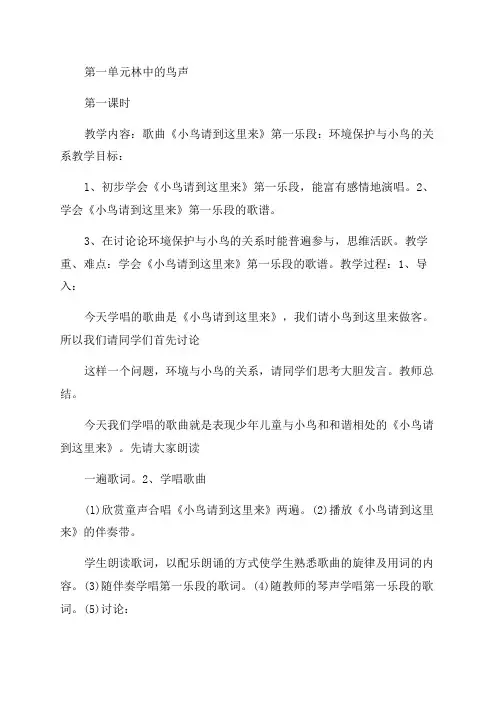 第一单元林中的鸟声

第一课时

教学内容：歌曲《小鸟请到这里来》第一乐段：环境保护与小鸟的关系教学目标：

1、初步学会《小鸟请到这里来》第一乐段，能富有感情地演唱。2、学会《小鸟请到这里来》第一乐段的歌谱。

3、在讨论论环境保护与小鸟的关系时能普遍参与，思维活跃。教学重、难点：学会《小鸟请到这里来》第一乐段的歌谱。教学过程：1、导入：

今天学唱的歌曲是《小鸟请到这里来》，我们请小鸟到这里来做客。所以我们请同学们首先讨论

这样一个问题，环境与小鸟的关系，请同学们思考大胆发言。教师总结。

今天我们学唱的歌曲就是表现少年儿童与小鸟和和谐相处的《小鸟请到这里来》。先请大家朗读

一遍歌词。2、学唱歌曲

(1)欣赏童声合唱《小鸟请到这里来》两遍。(2)播放《小鸟请到这里来》的伴奏带。

学生朗读歌词，以配乐朗诵的方式使学生熟悉歌曲的旋律及用词的内容。(3)随伴奏学唱第一乐段的歌词。(4)随教师的琴声学唱第一乐段的歌词。(5)讨论：